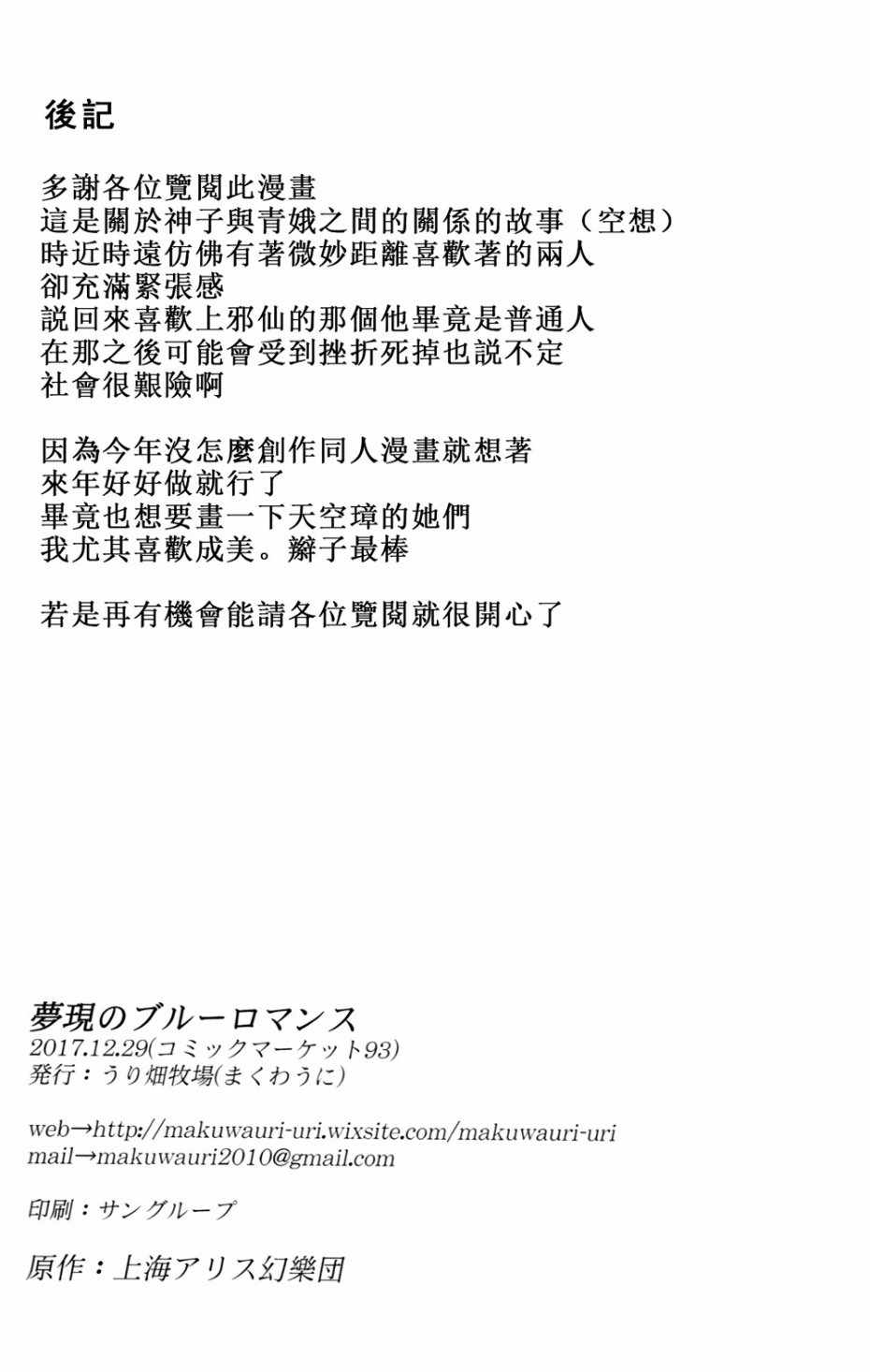 後記

多謝各位覽閱此漫畫
這是關於神子與青娥之間的關係的故事（空想）
時近時遠仿佛有著微妙距離喜歡著的兩人
卻充滿緊張感
説回來喜歡上邪仙的那個他畢竟是普通人
在那之後可能會受到挫折死掉也説不定
社會很艱險啊

因為今年沒怎麼創作同人漫畫就想著
來年好好做就行了
畢竟也想要畫一下天空璋的她們
我尤其喜歡成美。辮子最棒

若是再有機會能請各位覽閱就很開心了

夢現のブルーロマンス
2017.12.29(コミックマーケット93)
発行：うり畑牧場(まくわうに)

web→http://makuwauri-uri.wixsite.com/makuwauri-uri
mail→makuwauri2010@gmail.com

印刷：サングループ

原作：上海アリス幻樂団